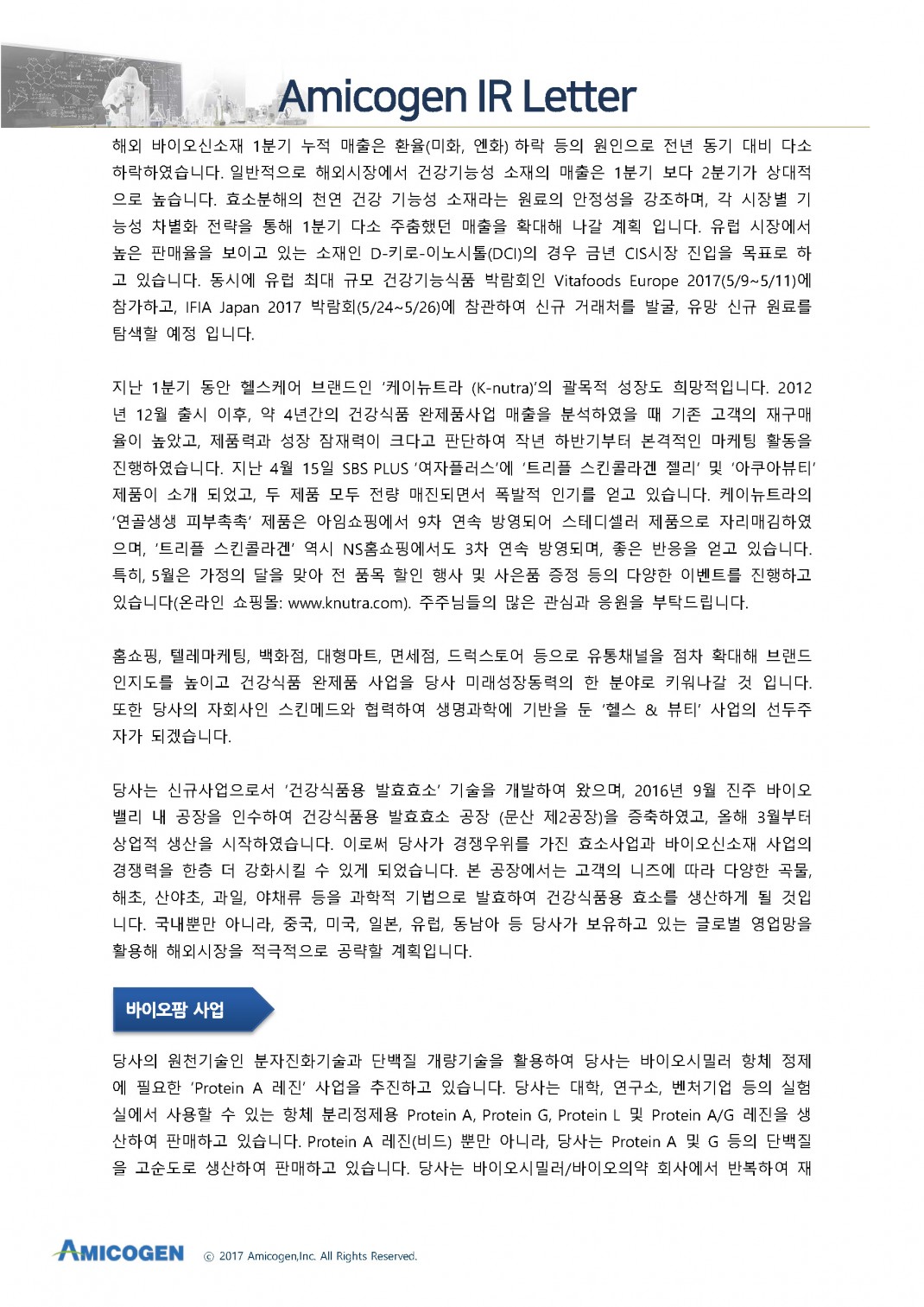 Amicogen IR Letter

해외 바이오신소재 1분기 누적 매출은 환율(미화, 엔화) 하락 등의 원인으로 전년 동기 대비 다소 하락하였습니다. 일반적으로 해외시장에서 건강기능성 소재의 매출은 1분기 보다 2분기가 상대적으로 높습니다. 효소분해의 천연 건강 기능성 소재라는 원료의 안정성을 강조하며, 각 시장별 기능성 차별화 전략을 통해 1분기 다소 주춤했던 매출을 확대해 나갈 계획 입니다. 유럽 시장에서 높은 판매율을 보이고 있는 소재인 D-키로-이노시톨(DCI)의 경우 금년 CIS시장 진입을 목표로 하고 있습니다. 동시에 유럽 최대 규모 건강기능식품 박람회인 Vitafoods Europe 2017(5/9~5/11)에 참가하고, IFIA Japan 2017 박람회(5/24~5/26)에 참관하여 신규 거래처를 발굴, 유망 신규 원료를 탐색할 예정 입니다.

지난 1분기 동안 헬스케어 브랜드인 '케이뉴트라 (K-nutra)'의 괄목적 성장도 희망적입니다. 2012년 12월 출시 이후, 약 4년간의 건강식품 완제품사업 매출을 분석하였을 때 기존 고객의 재구매율이 높았고, 제품력과 성장 잠재력이 크다고 판단하여 작년 하반기부터 본격적인 마케팅 활동을 진행하였습니다. 지난 4월 15일 SBS PLUS '여자플러스'에 '트리플 스킨콜라겐 젤리' 및 '아쿠아뷰티' 제품이 소개 되었고, 두 제품 모두 전량 매진되면서 폭발적 인기를 얻고 있습니다. 케이뉴트라의 '연골생생 피부촉촉' 제품은 아임쇼핑에서 9차 연속 방영되어 스테디셀러 제품으로 자리매김하였으며, '트리플 스킨콜라겐' 역시 NS홈쇼핑에서도 3차 연속 방영되며, 좋은 반응을 얻고 있습니다. 특히, 5월은 가정의 달을 맞아 전 품목 할인 행사 및 사은품 증정 등의 다양한 이벤트를 진행하고 있습니다(온라인 쇼핑몰: www.knutra.com). 주주님들의 많은 관심과 응원을 부탁드립니다.

홈쇼핑, 텔레마케팅, 백화점, 대형마트, 면세점, 드럭스토어 등으로 유통채널을 점차 확대해 브랜드 인지도를 높이고 건강식품 완제품 사업을 당사 미래성장동력의 한 분야로 키워나갈 것 입니다. 또한 당사의 자회사인 스킨메드와 협력하여 생명과학에 기반을 둔 '헬스 & 뷰티' 사업의 선두주자가 되겠습니다.

당사는 신규사업으로서 '건강식품용 발효효소' 기술을 개발하여 왔으며, 2016년 9월 진주 바이오밸리 내 공장을 인수하여 건강식품용 발효효소 공장 (문산 제2공장)을 증축하였고, 올해 3월부터 상업적 생산을 시작하였습니다. 이로써 당사가 경쟁우위를 가진 효소사업과 바이오신소재 사업의 경쟁력을 한층 더 강화시킬 수 있게 되었습니다. 본 공장에서는 고객의 니즈에 따라 다양한 곡물, 해초, 산야초, 과일, 야채류 등을 과학적 기법으로 발효하여 건강식품용 효소를 생산하게 될 것입니다. 국내뿐만 아니라, 중국, 미국, 일본, 유럽, 동남아 등 당사가 보유하고 있는 글로벌 영업망을 활용해 해외시장을 적극적으로 공략할 계획입니다.

바이오팜 사업

당사의 원천기술인 분자진화기술과 단백질 개량기술을 활용하여 당사는 바이오시밀러 항체 정제에 필요한 'Protein A 레진' 사업을 추진하고 있습니다. 당사는 대학, 연구소, 벤처기업 등의 실험실에서 사용할 수 있는 항체 분리정제용 Protein A, Protein G, Protein L 및 Protein A/G 레진을 생산하여 판매하고 있습니다. Protein A 레진(비드) 뿐만 아니라, 당사는 Protein A 및 G 등의 단백질을 고순도로 생산하여 판매하고 있습니다. 당사는 바이오시밀러/바이오의약 회사에서 반복하여 재

AMICOGEN © 2017 Amicogen,Inc. All Rights Reserved.